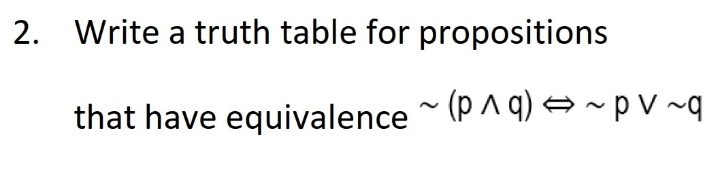 2. Write a truth table for propositions that have equivalence $\sim (p \wedge q) \Leftrightarrow \sim p \vee \sim q$